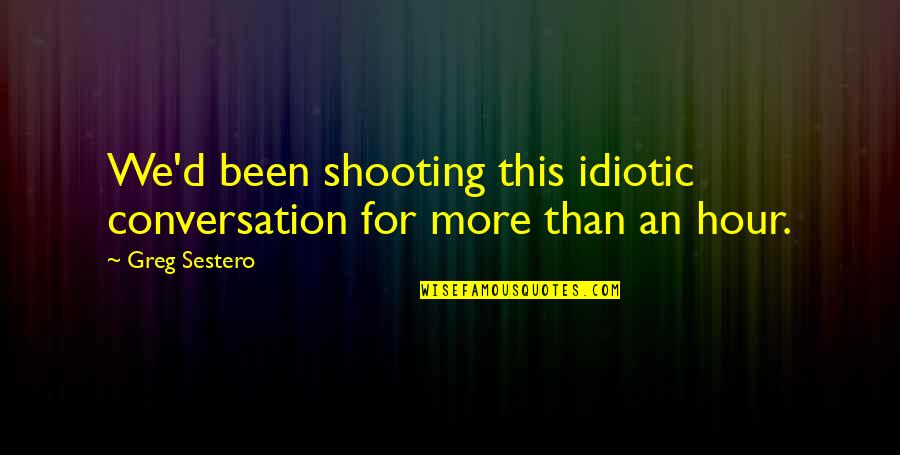 We'd been shooting this idiotic conversation for more than an hour.

~ Greg Sestero

WISEFAMOUSQUOTES.COM